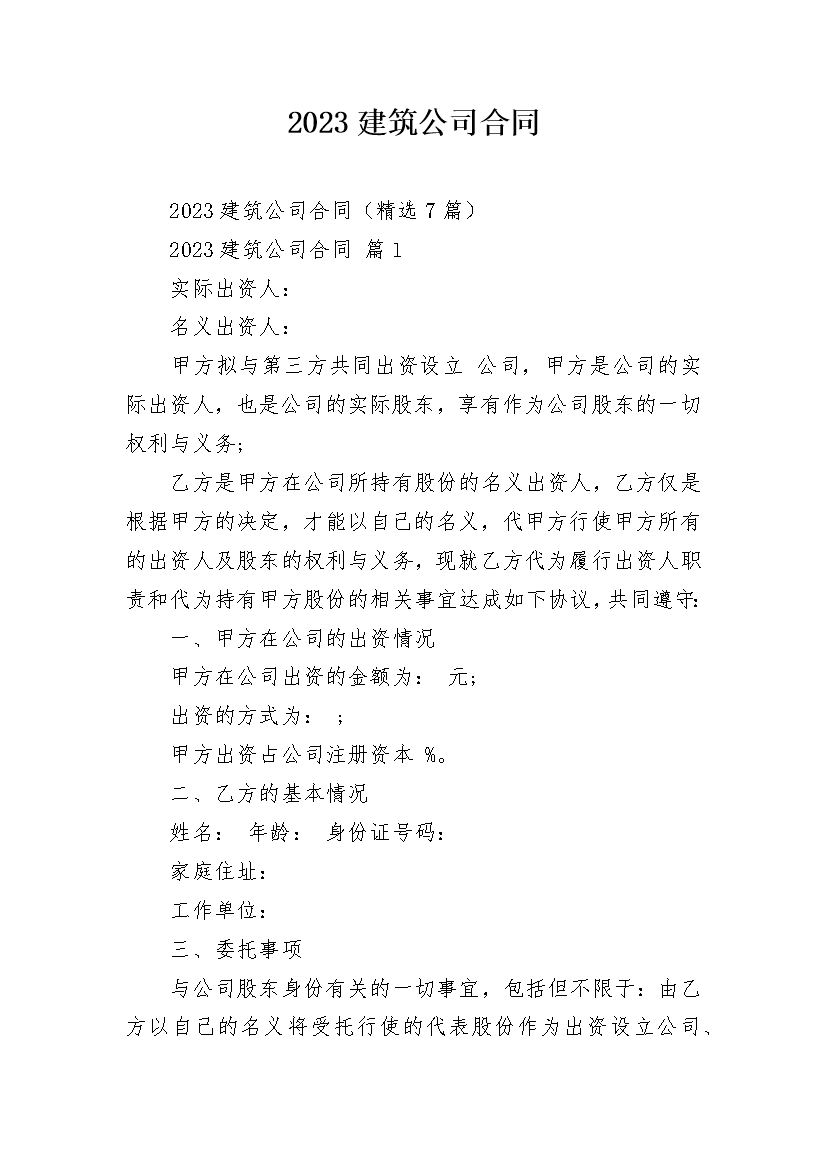 2023 建筑公司合同

2023 建筑公司合同（精选 7 篇）

2023 建筑公司合同 篇 1

实际出资人：

名义出资人：

甲方拟与第三方共同出资设立 公司，甲方是公司的实际出资人，也是公司的实际股东，享有作为公司股东的一切权利与义务；

乙方是甲方在公司所持有股份的名义出资人，乙方仅是根据甲方的决定，才能以自己的名义，代甲方行使甲方所有的出资人及股东的权利与义务，现就乙方代为履行出资人职责和代为持有甲方股份的相关事宜达成如下协议，共同遵守：

一、甲方在公司的出资情况

甲方在公司出资的金额为： 元；

出资的方式为： ；

甲方出资占公司注册资本 %。

二、乙方的基本情况

姓名： 年龄： 身份证号码：

家庭住址：

工作单位：

三、委托事项

与公司股东身份有关的一切事宜，包括但不限于：由乙方以自己的名义将受托行使的代表股份作为出资设立公司、